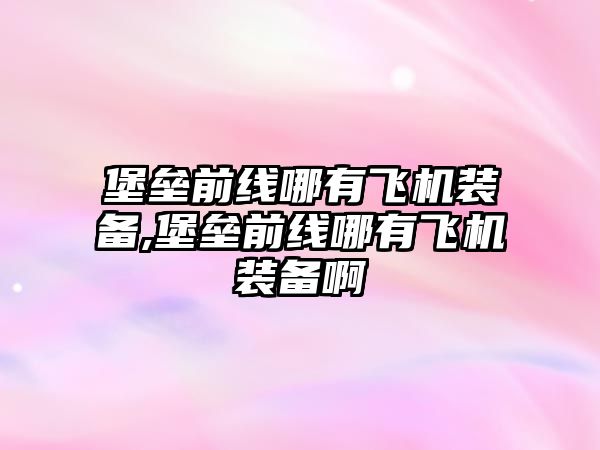 堡垒前线哪有飞机装备,堡垒前线哪有飞机装备啊